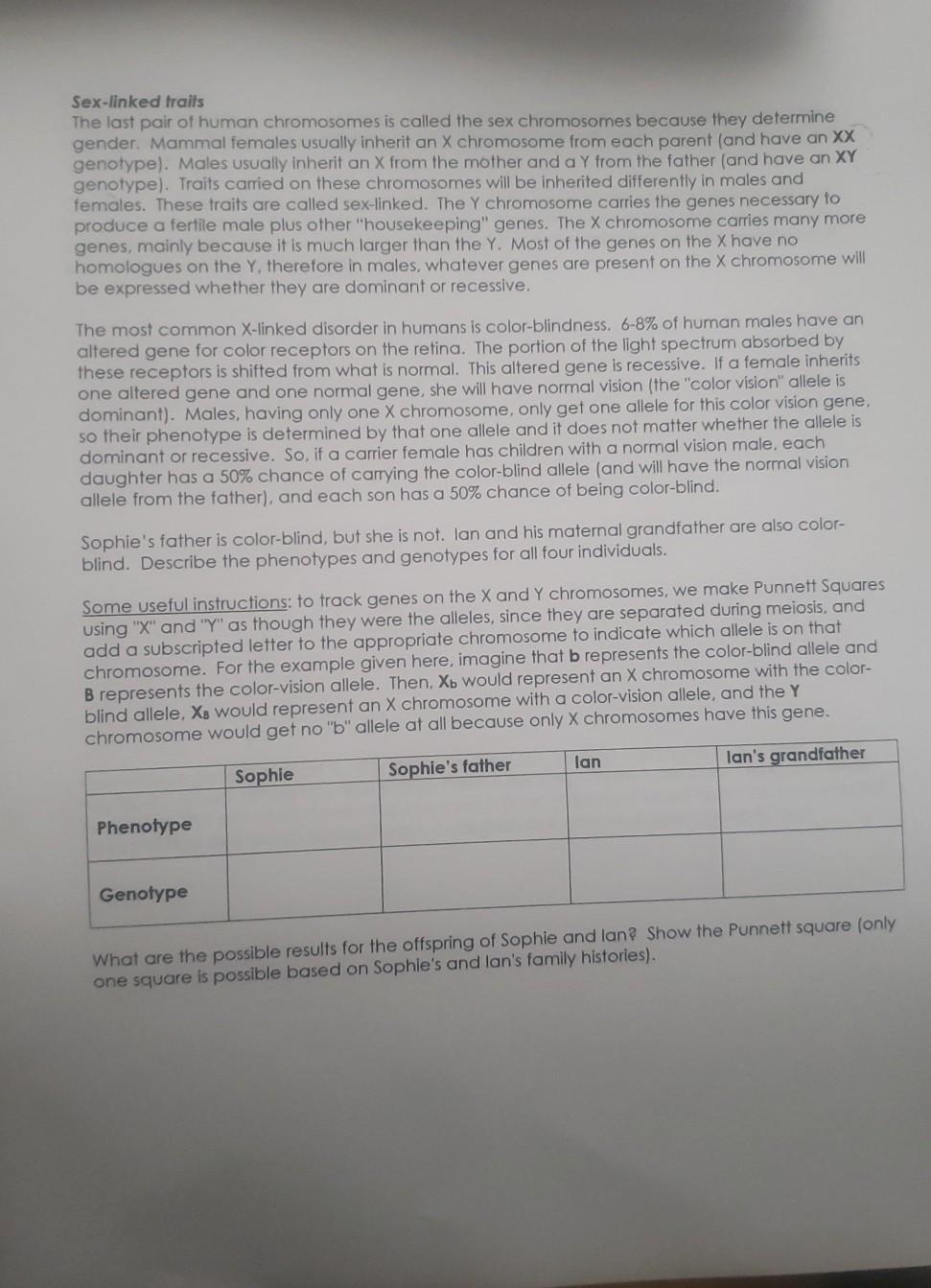 Sex-linked traits
The last pair of human chromosomes is called the sex chromosomes because they determine gender. Mammal females usually inherit an X chromosome from each parent (and have an XX genotype). Males usually inherit an X from the mother and a Y from the father (and have an XY genotype). Traits carried on these chromosomes will be inherited differently in males and females. These traits are called sex-linked. The Y chromosome carries the genes necessary to produce a fertile male plus other "housekeeping" genes. The X chromosome carries many more genes, mainly because it is much larger than the Y. Most of the genes on the X have no homologues on the Y, therefore in males, whatever genes are present on the X chromosome will be expressed whether they are dominant or recessive.

The most common X-linked disorder in humans is color-blindness. 6-8% of human males have an altered gene for color receptors on the retina. The portion of the light spectrum absorbed by these receptors is shifted from what is normal. This altered gene is recessive. If a female inherits one altered gene and one normal gene, she will have normal vision (the "color vision" allele is dominant). Males, having only one X chromosome, only get one allele for this color vision gene, so their phenotype is determined by that one allele and it does not matter whether the allele is dominant or recessive. So, if a carrier female has children with a normal vision male, each daughter has a 50% chance of carrying the color-blind allele (and will have the normal vision allele from the father), and each son has a 50% chance of being color-blind.

Sophie's father is color-blind, but she is not. Ian and his maternal grandfather are also color-blind. Describe the phenotypes and genotypes for all four individuals.

Some useful instructions: to track genes on the X and Y chromosomes, we make Punnett Squares using "X" and "Y" as though they were the alleles, since they are separated during meiosis, and add a subscripted letter to the appropriate chromosome to indicate which allele is on that chromosome. For the example given here, imagine that b represents the color-blind allele and B represents the color-vision allele. Then, $X_b$ would represent an X chromosome with the color-blind allele, $X_B$ would represent an X chromosome with a color-vision allele, and the Y chromosome would get no "b" allele at all because only X chromosomes have this gene.

| | Sophie | Sophie's father | Ian | Ian's grandfather |
|---|---|---|---|---|
| Phenotype | | | | |
| Genotype | | | | |

What are the possible results for the offspring of Sophie and Ian? Show the Punnett square (only one square is possible based on Sophie's and Ian's family histories).